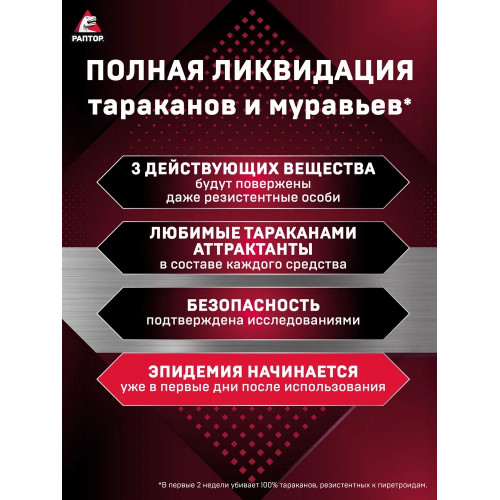 РАПТОР

ПОЛНАЯ ЛИКВИДАЦИЯ тараканов и муравьев*

3 ДЕЙСТВУЮЩИХ ВЕЩЕСТВА
будут повержены даже резистентные особи

ЛЮБИМЫЕ ТАРАКАНАМИ АТТРАКТАНТЫ
в составе каждого средства

БЕЗОПАСНОСТЬ
подтверждена исследованиями

ЭПИДЕМИЯ НАЧИНАЕТСЯ
уже в первые дни после использования

*В первые 2 недели убивает 100% тараканов, резистентных к пиретроидам.